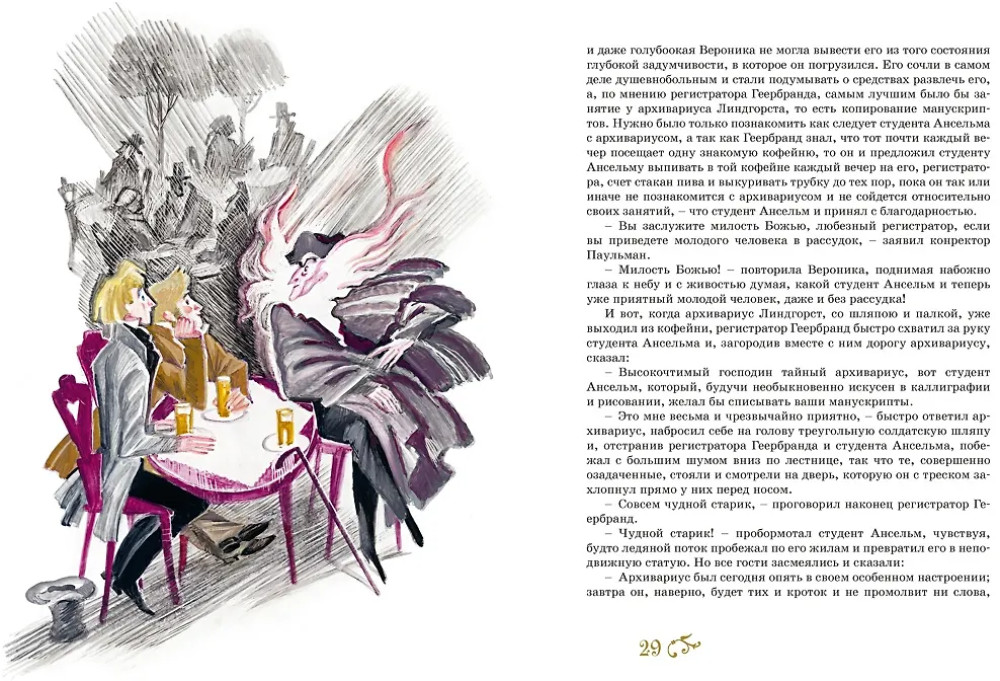 и даже голубоокая Вероника не могла вывести его из того состояния глубокой задумчивости, в которое он погрузился. Его сочли в самом деле душевнобольным и стали подумывать о средствах развлечь его, а, по мнению регистратора Геербранда, самым лучшим было бы занятие у архивариуса Линдгорста, то есть копирование манускриптов. Нужно было только познакомить как следует студента Ансельма с архивариусом, а так как Геербранд знал, что тот почти каждый вечер посещает одну знакомую кофейню, то он и предложил студенту Ансельму выпивать в той кофейне каждый вечер на его, регистратора, счет стакан пива и выкуривать трубку до тех пор, пока он так или иначе не познакомится с архивариусом и не сойдется относительно своих занятий, – что студент Ансельм и принял с благодарностью.

– Вы заслужите милость Божью, любезный регистратор, если вы приведете молодого человека в рассудок, – заявил конректор Паульман.

– Милость Божью! – повторила Вероника, поднимая набожно глаза к небу и с живостью думая, какой студент Ансельм и теперь уже приятный молодой человек, даже и без рассудка!

И вот, когда архивариус Линдгорст, со шляпою и палкой, уже выходил из кофейни, регистратор Геербранд быстро схватил за руку студента Ансельма и, загородив вместе с ним дорогу архивариусу, сказал:

– Высокочтимый господин тайный архивариус, вот студент Ансельм, который, будучи необыкновенно искусен в каллиграфии и рисовании, желал бы списывать ваши манускрипты.

– Это мне весьма и чрезвычайно приятно, – быстро ответил архивариус, набросил себе на голову треугольную солдатскую шляпу и, отстранив регистратора Геербранда и студента Ансельма, побежал с большим шумом вниз по лестнице, так что те, совершенно озадаченные, стояли и смотрели на дверь, которую он с треском захлопнул прямо у них перед носом.

– Совсем чудной старик, – проговорил наконец регистратор Геербранд.

– Чудной старик! – пробормотал студент Ансельм, чувствуя, будто ледяной поток пробежал по его жилам и превратил его в неподвижную статую. Но все гости засмеялись и сказали:

– Архивариус был сегодня опять в своем особенном настроении; завтра он, наверно, будет тих и кроток и не промолвит ни слова,

29